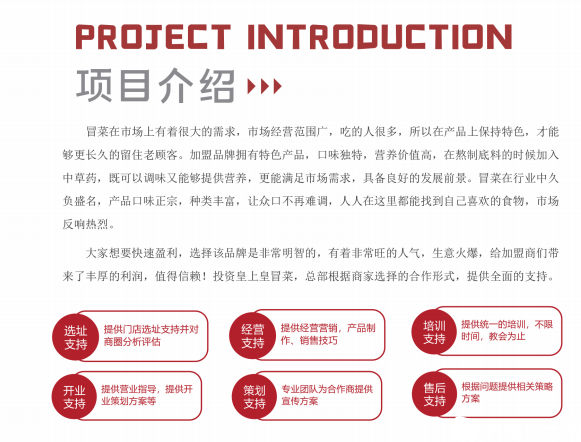 PROJECT INTRODUCTION

项目介绍

冒菜在市场上有着很大的需求，市场经营范围广，吃的人很多，所以在产品上保持特色，才能够更长久的留住老顾客。加盟品牌拥有特色产品，口味独特，营养价值高，在熬制底料的时候加入中草药，既可以调味又能够提供营养，更能满足市场需求，具备良好的发展前景。冒菜在行业中久负盛名，产品口味正宗，种类丰富，让众口不再难调，人人在这里都能找到自己喜欢的食物，市场反响热烈。

大家想要快速盈利，选择该品牌是非常明智的，有着非常旺的人气，生意火爆，给加盟商们带来了丰厚的利润，值得信赖！投资皇上皇冒菜，总部根据商家选择的合作形式，提供全面的支持。

选址支持
提供门店选址支持并对商圈分析评估

经营支持
提供经营营销，产品制作、销售技巧

培训支持
提供统一的培训，不限时间，教会为止

开业支持
提供营业指导，提供开业策划方案等

策划支持
专业团队为合作商提供宣传方案

售后支持
根据问题提供相关策略方案